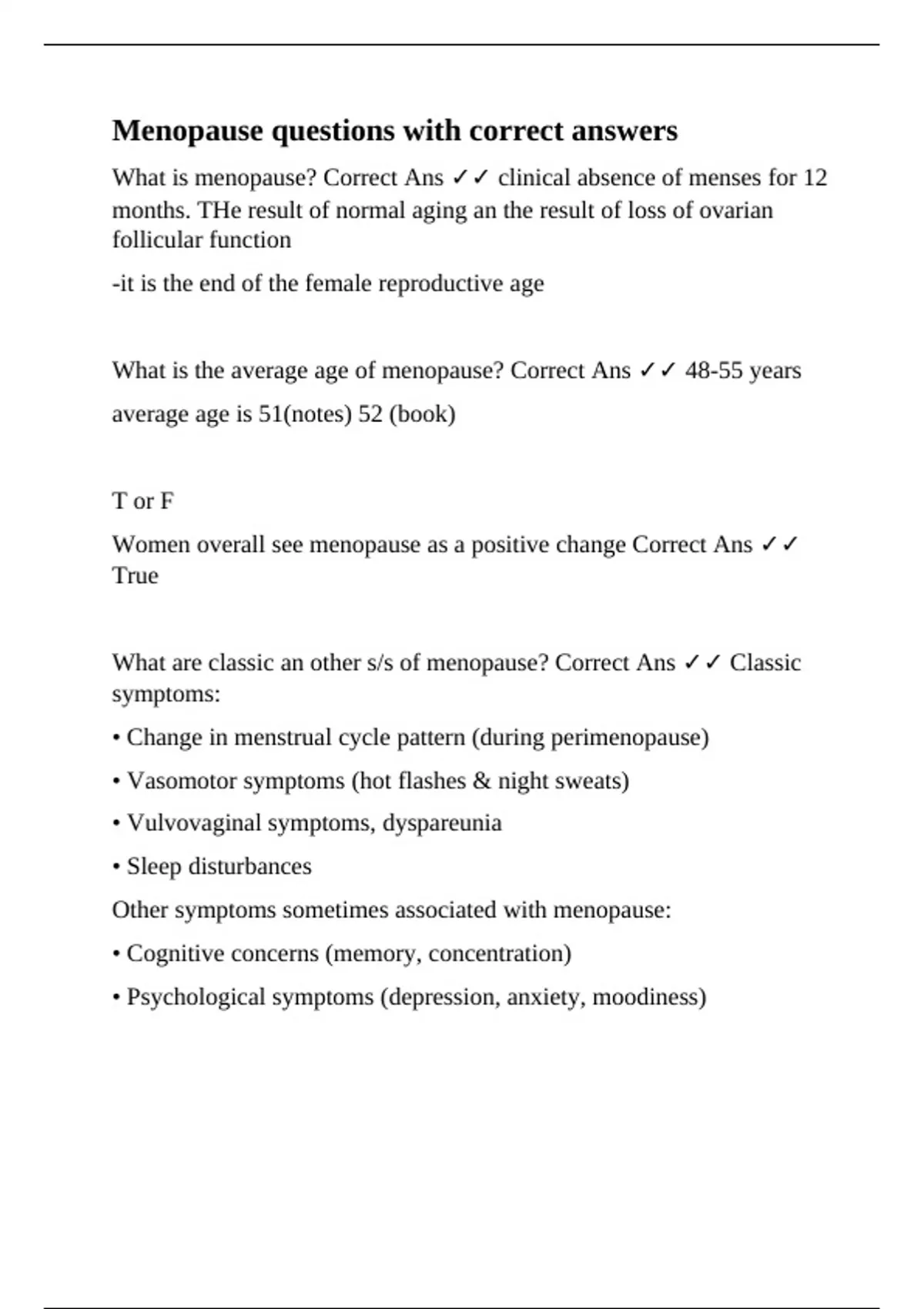 Menopause questions with correct answers

What is menopause? Correct Ans ✓✓ clinical absence of menses for 12 months. THe result of normal aging an the result of loss of ovarian follicular function

-it is the end of the female reproductive age

What is the average age of menopause? Correct Ans ✓✓ 48-55 years

average age is 51(notes) 52 (book)

T or F

Women overall see menopause as a positive change Correct Ans ✓✓ True

What are classic an other s/s of menopause? Correct Ans ✓✓ Classic symptoms:

• Change in menstrual cycle pattern (during perimenopause)

• Vasomotor symptoms (hot flashes & night sweats)

• Vulvovaginal symptoms, dyspareunia

• Sleep disturbances

Other symptoms sometimes associated with menopause:

• Cognitive concerns (memory, concentration)

• Psychological symptoms (depression, anxiety, moodiness)